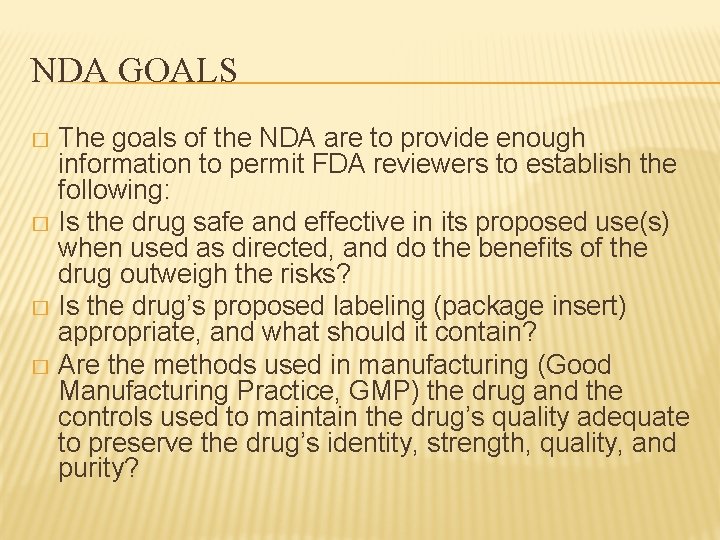 NDA GOALS

□ The goals of the NDA are to provide enough information to permit FDA reviewers to establish the following:

□ Is the drug safe and effective in its proposed use(s) when used as directed, and do the benefits of the drug outweigh the risks?

□ Is the drug's proposed labeling (package insert) appropriate, and what should it contain?

□ Are the methods used in manufacturing (Good Manufacturing Practice, GMP) the drug and the controls used to maintain the drug's quality adequate to preserve the drug's identity, strength, quality, and purity?